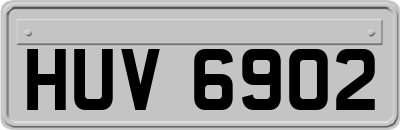 HUV 6902